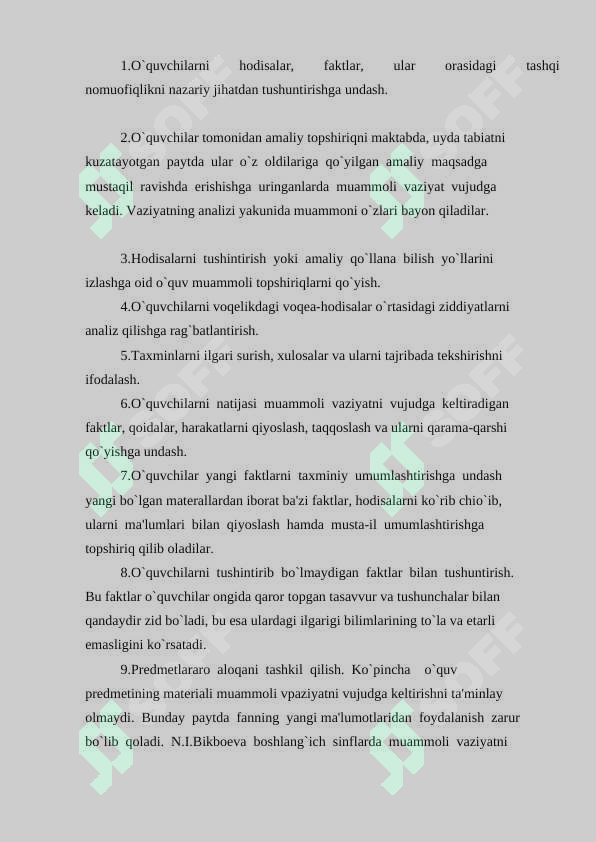 1.O`quvchilarni hodisalar, faktlar, ular orasidagi tashqi nomuofiqlikni nazariy jihatdan tushuntirishga undash.

2.O`quvchilar tomonidan amaliy topshiriqni maktabda, uyda tabiatni kuzatayotgan paytda ular o`z oldilariga qo`yilgan amaliy maqsadga mustaqil ravishda erishishga uringanlarda muammoli vaziyat vujudga keladi. Vaziyatning analizi yakunida muammoni o`zlari bayon qiladilar.

3.Hodisalarni tushintirish yoki amaliy qo`llana bilish yo`llarini izlashga oid o`quv muammoli topshiriqlarni qo`yish.

4.O`quvchilarni voqelikdagi voqea-hodisalar o`rtasidagi ziddiyatlarni analiz qilishga rag`batlantirish.

5.Taxminlarni ilgari surish, xulosalar va ularni tajribada tekshirishni ifodalash.

6.O`quvchilarni natijasi muammoli vaziyatni vujudga keltiradigan faktlar, qoidalar, harakatlarni qiyoslash, taqqoslash va ularni qarama-qarshi qo`yishga undash.

7.O`quvchilar yangi faktlarni taxminiy umumlashtirishga undash yangi bo`lgan materallardan iborat ba'zi faktlar, hodisalarni ko`rib chio`ib, ularni ma'lumlari bilan qiyoslash hamda musta-il umumlashtirishga topshiriq qilib oladilar.

8.O`quvchilarni tushintirib bo`lmaydigan faktlar bilan tushuntirish. Bu faktlar o`quvchilar ongida qaror topgan tasavvur va tushunchalar bilan qandaydir zid bo`ladi, bu esa ulardagi ilgarigi bilimlarining to`la va etarli emasligini ko`rsatadi.

9.Predmetlararo aloqani tashkil qilish. Ko`pincha o`quv predmetining materiali muammoli vpaziyatni vujudga keltirishni ta'minlay olmaydi. Bunday paytda fanning yangi ma'lumotlaridan foydalanish zarur bo`lib qoladi. N.I.Bikboeva boshlang`ich sinflarda muammoli vaziyatni